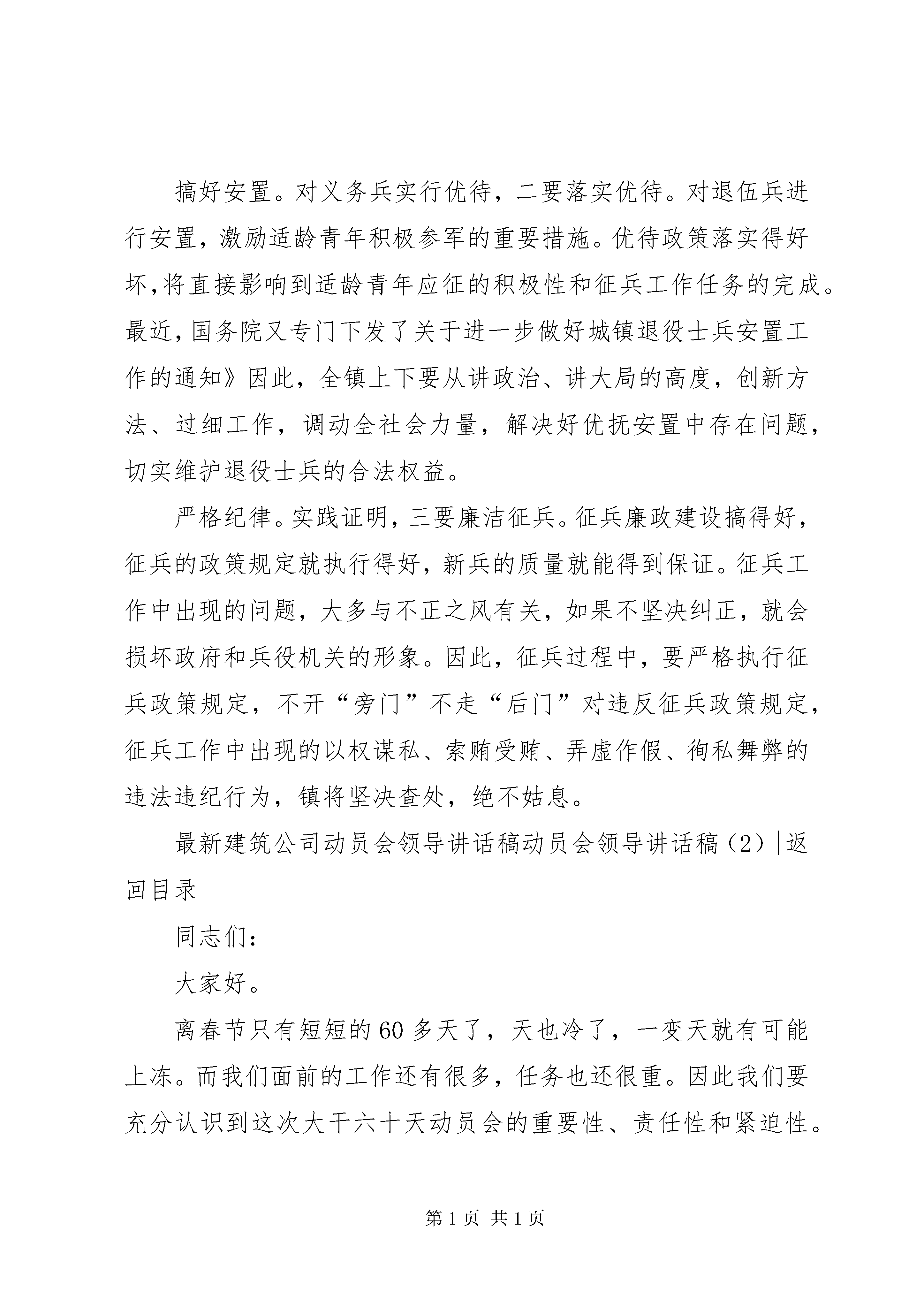 搞好安置。对义务兵实行优待，二要落实优待。对退伍兵进行安置，激励适龄青年积极参军的重要措施。优待政策落实得好坏，将直接影响到适龄青年应征的积极性和征兵工作任务的完成。最近，国务院又专门下发了关于进一步做好城镇退役士兵安置工作的通知》因此，全镇上下要从讲政治、讲大局的高度，创新方法、过细工作，调动全社会力量，解决好优抚安置中存在问题，切实维护退役士兵的合法权益。

严格纪律。实践证明，三要廉洁征兵。征兵廉政建设搞得好，征兵的政策规定就执行得好，新兵的质量就能得到保证。征兵工作中出现的问题，大多与不正之风有关，如果不坚决纠正，就会损坏政府和兵役机关的形象。因此，征兵过程中，要严格执行征兵政策规定，不开“旁门”不走“后门”对违反征兵政策规定，征兵工作中出现的以权谋私、索贿受贿、弄虚作假、徇私舞弊的违法违纪行为，镇将坚决查处，绝不姑息。

最新建筑公司动员会领导讲话稿动员会领导讲话稿（2）|返回目录

同志们：

大家好。

离春节只有短短的60多天了，天也冷了，一变天就有可能上冻。而我们面前的工作还有很多，任务也还很重。因此我们要充分认识到这次大干六十天动员会的重要性、责任性和紧迫性。

第1页 共1页